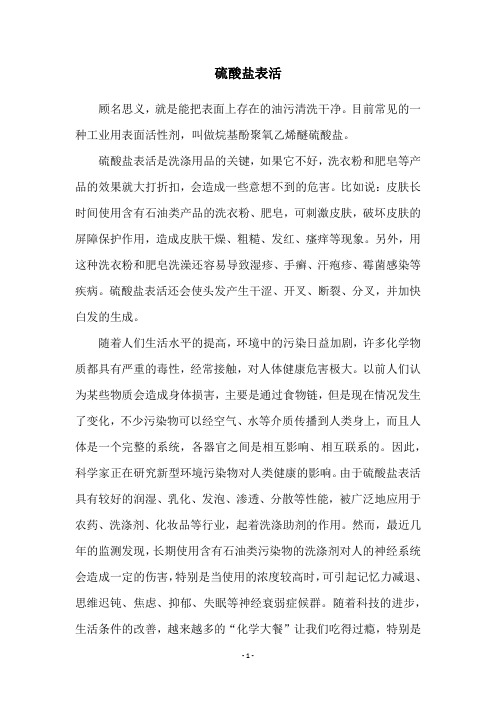 硫酸盐表活

顾名思义，就是能把表面上存在的油污清洗干净。目前常见的一种工业用表面活性剂，叫做烷基酚聚氧乙烯醚硫酸盐。

硫酸盐表活是洗涤用品的关键，如果它不好，洗衣粉和肥皂等产品的效果就大打折扣，会造成一些意想不到的危害。比如说：皮肤长时间使用含有石油类产品的洗衣粉、肥皂，可刺激皮肤，破坏皮肤的屏障保护作用，造成皮肤干燥、粗糙、发红、瘙痒等现象。另外，用这种洗衣粉和肥皂洗澡还容易导致湿疹、手癣、汗疱疹、霉菌感染等疾病。硫酸盐表活还会使头发产生干涩、开叉、断裂、分叉，并加快白发的生成。

随着人们生活水平的提高，环境中的污染日益加剧，许多化学物质都具有严重的毒性，经常接触，对人体健康危害极大。以前人们认为某些物质会造成身体损害，主要是通过食物链，但是现在情况发生了变化，不少污染物可以经空气、水等介质传播到人类身上，而且人体是一个完整的系统，各器官之间是相互影响、相互联系的。因此，科学家正在研究新型环境污染物对人类健康的影响。由于硫酸盐表活具有较好的润湿、乳化、发泡、渗透、分散等性能，被广泛地应用于农药、洗涤剂、化妆品等行业，起着洗涤助剂的作用。然而，最近几年的监测发现，长期使用含有石油类污染物的洗涤剂对人的神经系统会造成一定的伤害，特别是当使用的浓度较高时，可引起记忆力减退、思维迟钝、焦虑、抑郁、失眠等神经衰弱症候群。随着科技的进步，生活条件的改善，越来越多的“化学大餐”让我们吃得过瘾，特别是

- 1 -